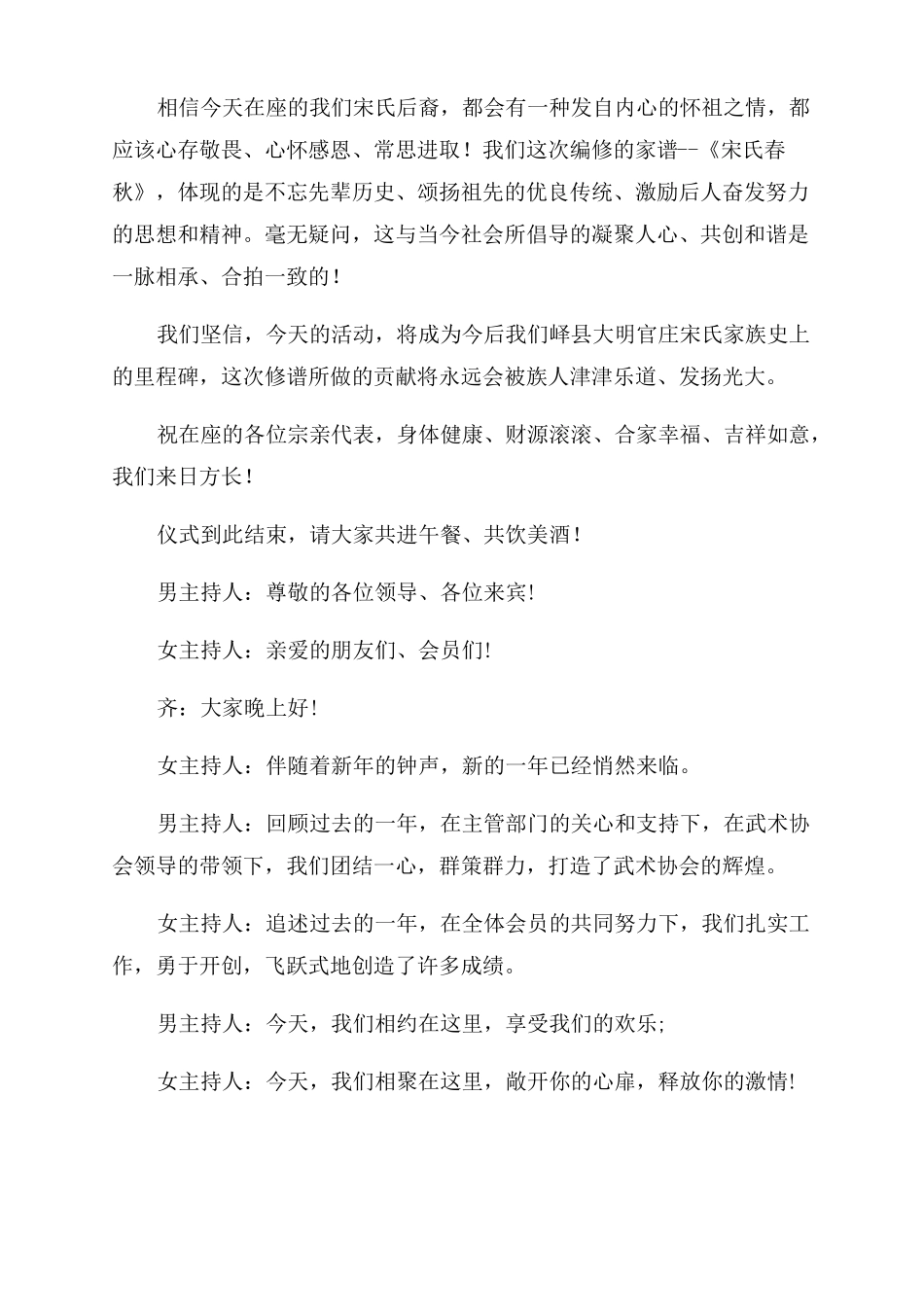 相信今天在座的我们宋氏后裔，都会有一种发自内心的怀祖之情，都应该心存敬畏、心怀感恩、常思进取！我们这次编修的家谱--《宋氏春秋》，体现的是不忘先辈历史、颂扬祖先的优良传统、激励后人奋发努力的思想和精神。毫无疑问，这与当今社会所倡导的凝聚人心、共创和谐是一脉相承、合拍一致的！

我们坚信，今天的活动，将成为今后我们峄县大明官庄宋氏家族史上的里程碑，这次修谱所做的贡献将永远会被族人津津乐道、发扬光大。

祝在座的各位宗亲代表，身体健康、财源滚滚、合家幸福、吉祥如意，我们来日方长！

仪式到此结束，请大家共进午餐、共饮美酒！

男主持人：尊敬的各位领导、各位来宾!

女主持人：亲爱的朋友们、会员们!

齐：大家晚上好!

女主持人：伴随着新年的钟声，新的一年已经悄然来临。

男主持人：回顾过去的一年，在主管部门的关心和支持下，在武术协会领导的带领下，我们团结一心，群策群力，打造了武术协会的辉煌。

女主持人：追述过去的一年，在全体会员的共同努力下，我们扎实工作，勇于开创，飞跃式地创造了许多成绩。

男主持人：今天，我们相约在这里，享受我们的欢乐;

女主持人：今天，我们相聚在这里，敞开你的心扉，释放你的激情!